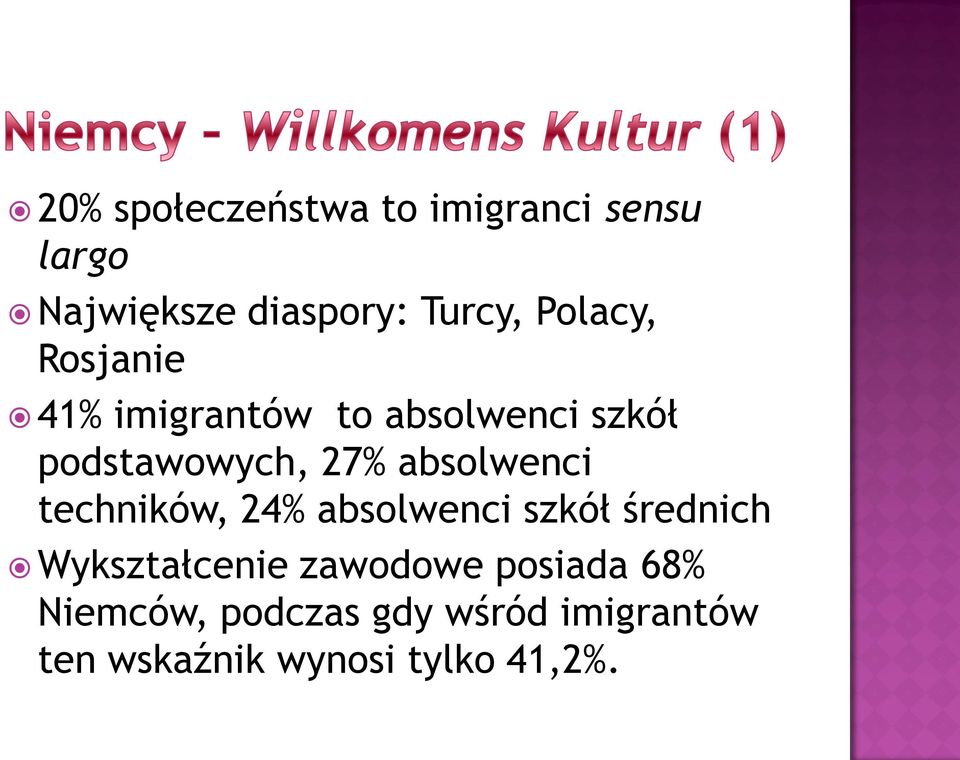 Niemcy – Willkomens Kultur (1)

20% społeczeństwa to imigranci sensu largo

Największe diaspory: Turcy, Polacy, Rosjanie

41% imigrantów  to absolwenci szkół podstawowych, 27% absolwenci techników, 24% absolwenci szkół średnich

Wykształcenie zawodowe posiada 68% Niemców, podczas gdy wśród imigrantów ten wskaźnik wynosi tylko 41,2%.